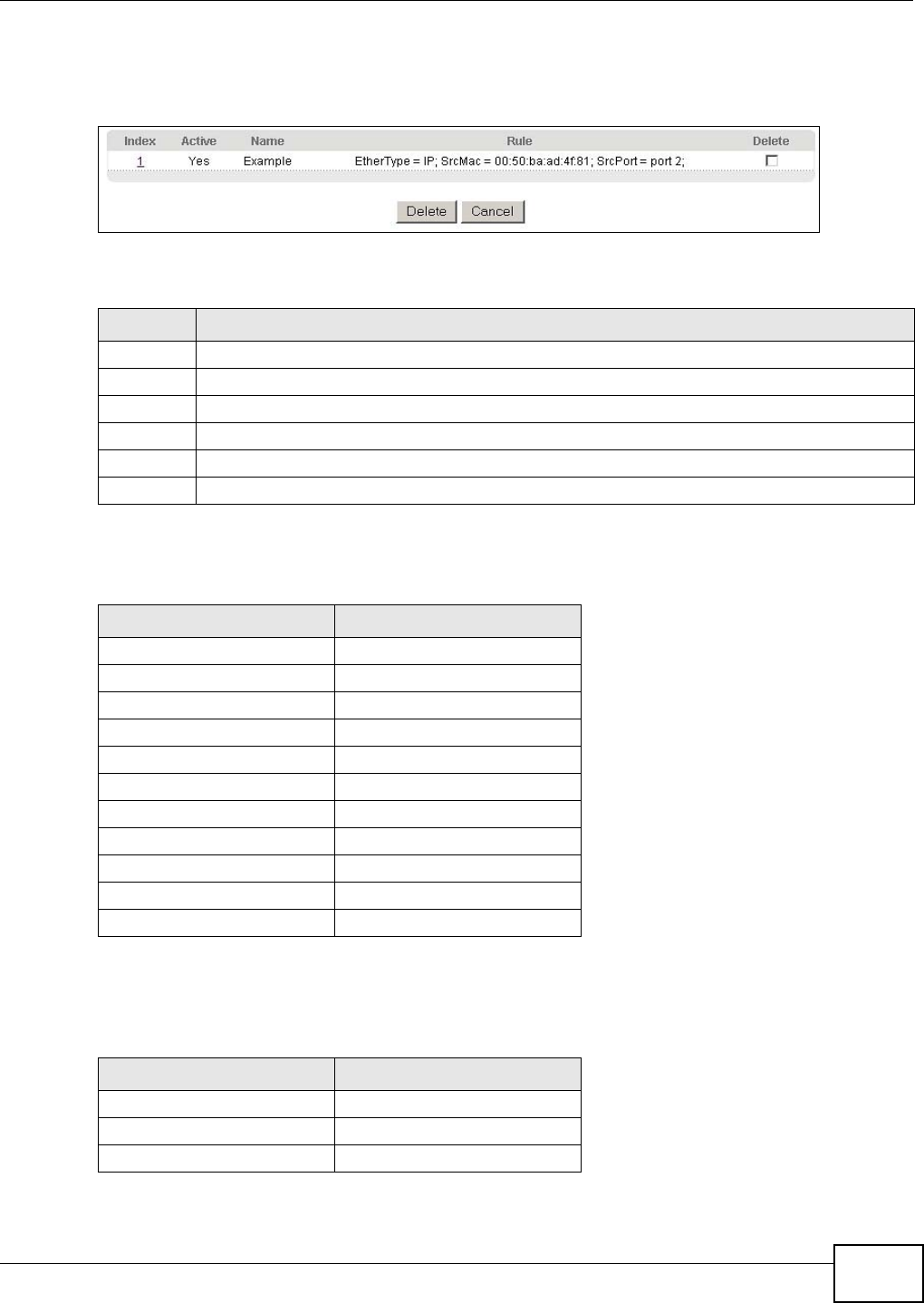 | Index | Active | Name | Rule | Delete |
|---|---|---|---|---|
| 1 | Yes | Example | EtherType = IP; SrcMac = 00:50:ba:ad:4f:81; SrcPort = port 2; | ☐ |

Delete Cancel